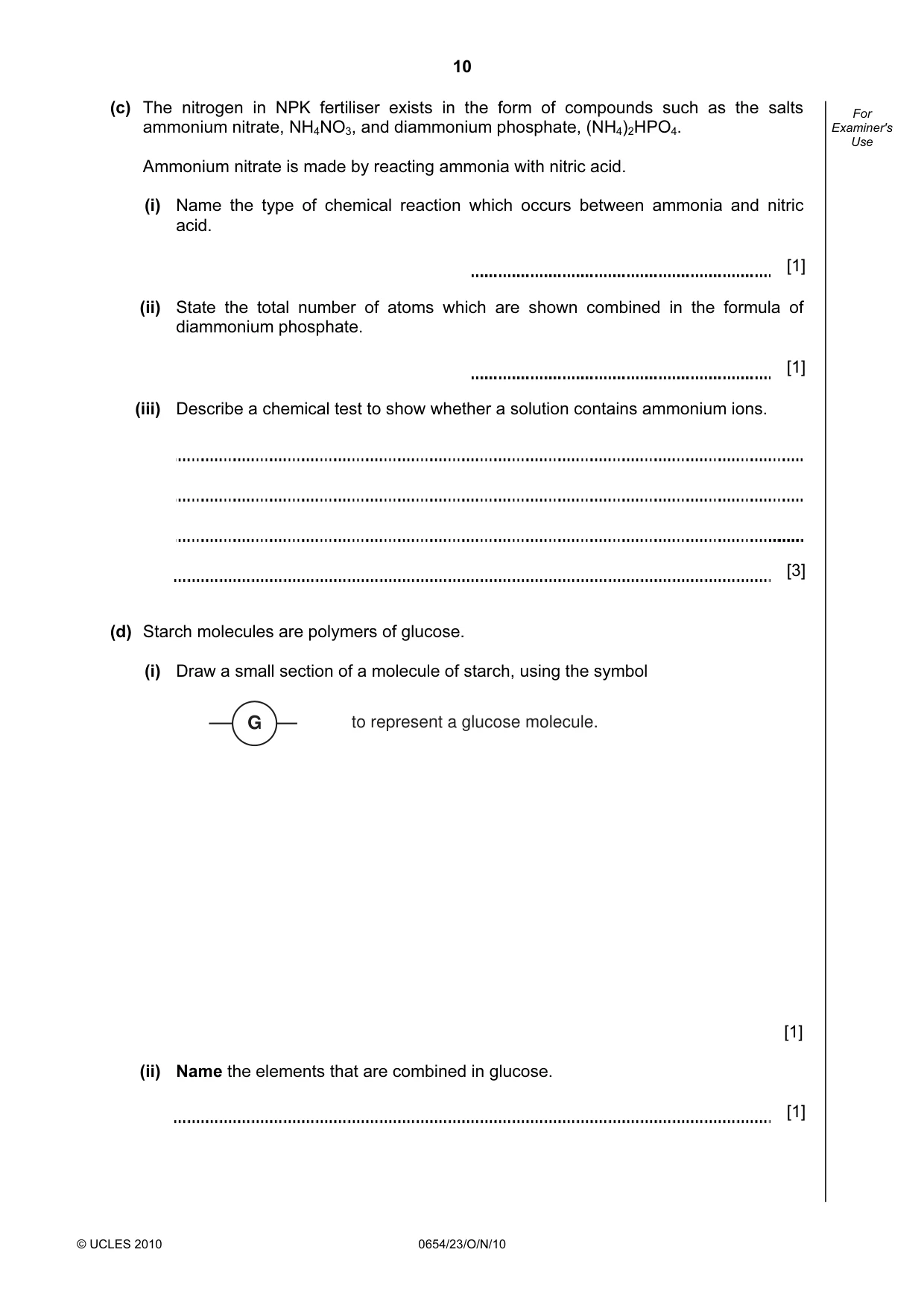 10

For Examiner's Use

(c) The nitrogen in NPK fertiliser exists in the form of compounds such as the salts ammonium nitrate, $NH_4NO_3$, and diammonium phosphate, $(NH_4)_2HPO_4$.

Ammonium nitrate is made by reacting ammonia with nitric acid.

(i) Name the type of chemical reaction which occurs between ammonia and nitric acid.

____ [1]

(ii) State the total number of atoms which are shown combined in the formula of diammonium phosphate.

____ [1]

(iii) Describe a chemical test to show whether a solution contains ammonium ions.

____

____

____

____ [3]

(d) Starch molecules are polymers of glucose.

(i) Draw a small section of a molecule of starch, using the symbol

G

to represent a glucose molecule.

[1]

(ii) Name the elements that are combined in glucose.

____ [1]

© UCLES 2010

0654/23/O/N/10